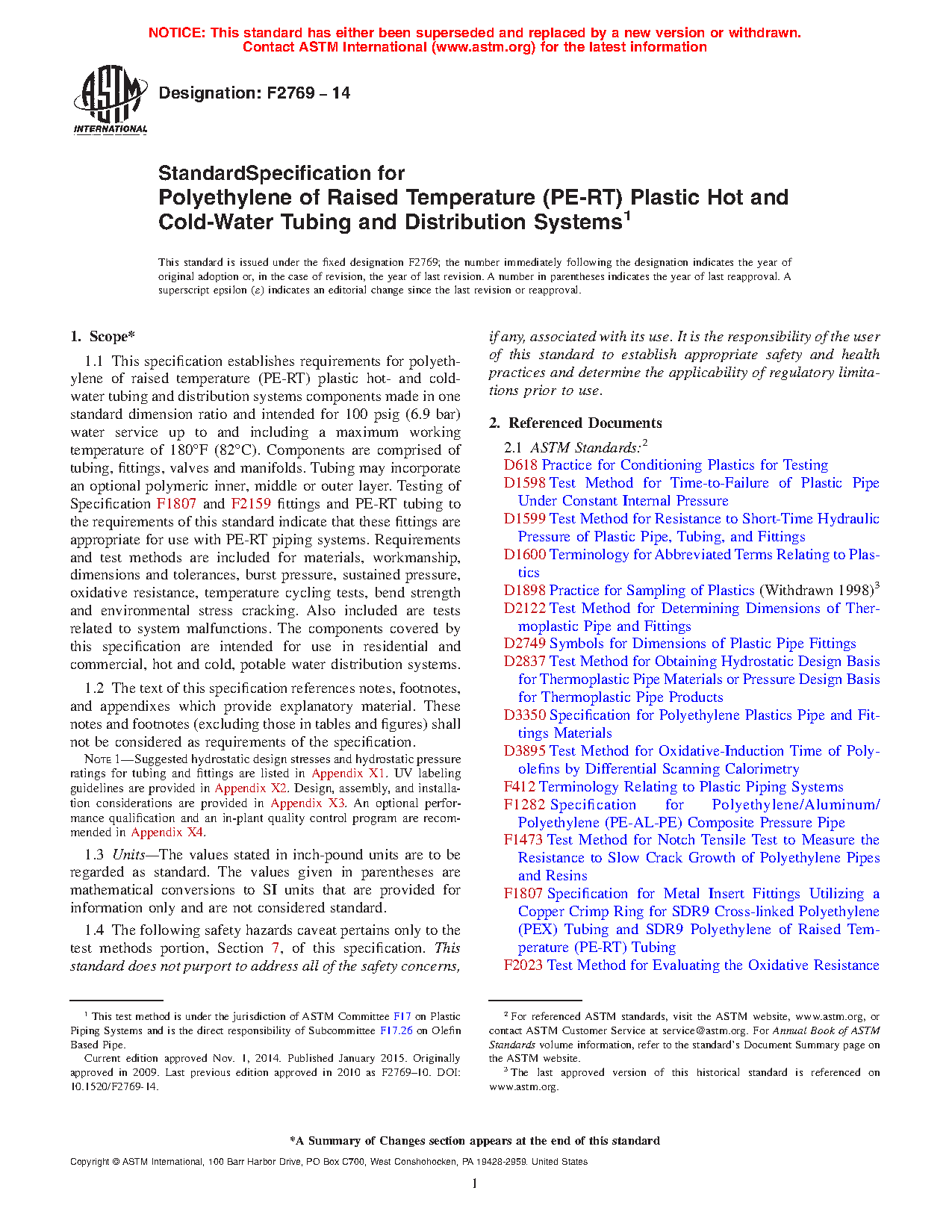 NOTICE: This standard has either been superseded and replaced by a new version or withdrawn.
Contact ASTM International (www.astm.org) for the latest information

ASTM INTERNATIONAL

Designation: F2769 – 14

StandardSpecification for
Polyethylene of Raised Temperature (PE-RT) Plastic Hot and Cold-Water Tubing and Distribution Systems$^1$

This standard is issued under the fixed designation F2769; the number immediately following the designation indicates the year of original adoption or, in the case of revision, the year of last revision. A number in parentheses indicates the year of last reapproval. A superscript epsilon (ε) indicates an editorial change since the last revision or reapproval.

1. Scope*

1.1 This specification establishes requirements for polyethylene of raised temperature (PE-RT) plastic hot- and cold-water tubing and distribution systems components made in one standard dimension ratio and intended for 100 psig (6.9 bar) water service up to and including a maximum working temperature of 180°F (82°C). Components are comprised of tubing, fittings, valves and manifolds. Tubing may incorporate an optional polymeric inner, middle or outer layer. Testing of Specification F1807 and F2159 fittings and PE-RT tubing to the requirements of this standard indicate that these fittings are appropriate for use with PE-RT piping systems. Requirements and test methods are included for materials, workmanship, dimensions and tolerances, burst pressure, sustained pressure, oxidative resistance, temperature cycling tests, bend strength and environmental stress cracking. Also included are tests related to system malfunctions. The components covered by this specification are intended for use in residential and commercial, hot and cold, potable water distribution systems.

1.2 The text of this specification references notes, footnotes, and appendixes which provide explanatory material. These notes and footnotes (excluding those in tables and figures) shall not be considered as requirements of the specification.

NOTE 1—Suggested hydrostatic design stresses and hydrostatic pressure ratings for tubing and fittings are listed in Appendix X1. UV labeling guidelines are provided in Appendix X2. Design, assembly, and installation considerations are provided in Appendix X3. An optional performance qualification and an in-plant quality control program are recommended in Appendix X4.

1.3 Units—The values stated in inch-pound units are to be regarded as standard. The values given in parentheses are mathematical conversions to SI units that are provided for information only and are not considered standard.

1.4 The following safety hazards caveat pertains only to the test methods portion, Section 7, of this specification. This standard does not purport to address all of the safety concerns, if any, associated with its use. It is the responsibility of the user of this standard to establish appropriate safety and health practices and determine the applicability of regulatory limitations prior to use.

2. Referenced Documents

2.1 ASTM Standards:$^2$
D618 Practice for Conditioning Plastics for Testing
D1598 Test Method for Time-to-Failure of Plastic Pipe Under Constant Internal Pressure
D1599 Test Method for Resistance to Short-Time Hydraulic Pressure of Plastic Pipe, Tubing, and Fittings
D1600 Terminology for Abbreviated Terms Relating to Plastics
D1898 Practice for Sampling of Plastics (Withdrawn 1998)$^3$
D2122 Test Method for Determining Dimensions of Thermoplastic Pipe and Fittings
D2749 Symbols for Dimensions of Plastic Pipe Fittings
D2837 Test Method for Obtaining Hydrostatic Design Basis for Thermoplastic Pipe Materials or Pressure Design Basis for Thermoplastic Pipe Products
D3350 Specification for Polyethylene Plastics Pipe and Fittings Materials
D3895 Test Method for Oxidative-Induction Time of Polyolefins by Differential Scanning Calorimetry
F412 Terminology Relating to Plastic Piping Systems
F1282 Specification for Polyethylene/Aluminum/Polyethylene (PE-AL-PE) Composite Pressure Pipe
F1473 Test Method for Notch Tensile Test to Measure the Resistance to Slow Crack Growth of Polyethylene Pipes and Resins
F1807 Specification for Metal Insert Fittings Utilizing a Copper Crimp Ring for SDR9 Cross-linked Polyethylene (PEX) Tubing and SDR9 Polyethylene of Raised Temperature (PE-RT) Tubing
F2023 Test Method for Evaluating the Oxidative Resistance

$^1$ This test method is under the jurisdiction of ASTM Committee F17 on Plastic Piping Systems and is the direct responsibility of Subcommittee F17.26 on Olefin Based Pipe.
Current edition approved Nov. 1, 2014. Published January 2015. Originally approved in 2009. Last previous edition approved in 2010 as F2769–10. DOI: 10.1520/F2769-14.

$^2$ For referenced ASTM standards, visit the ASTM website, www.astm.org, or contact ASTM Customer Service at service@astm.org. For Annual Book of ASTM Standards volume information, refer to the standard's Document Summary page on the ASTM website.
$^3$ The last approved version of this historical standard is referenced on www.astm.org.

*A Summary of Changes section appears at the end of this standard

Copyright © ASTM International, 100 Barr Harbor Drive, PO Box C700, West Conshohocken, PA 19428-2959. United States

1